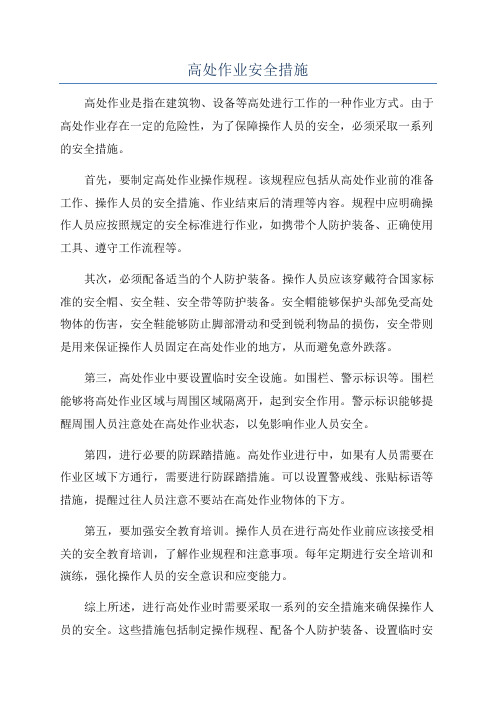 高处作业安全措施

高处作业是指在建筑物、设备等高处进行工作的一种作业方式。由于高处作业存在一定的危险性，为了保障操作人员的安全，必须采取一系列的安全措施。

首先，要制定高处作业操作规程。该规程应包括从高处作业前的准备工作、操作人员的安全措施、作业结束后的清理等内容。规程中应明确操作人员应按照规定的安全标准进行作业，如携带个人防护装备、正确使用工具、遵守工作流程等。

其次，必须配备适当的个人防护装备。操作人员应该穿戴符合国家标准的安全帽、安全鞋、安全带等防护装备。安全帽能够保护头部免受高处物体的伤害，安全鞋能够防止脚部滑动和受到锐利物品的损伤，安全带则是用来保证操作人员固定在高处作业的地方，从而避免意外跌落。

第三，高处作业中要设置临时安全设施。如围栏、警示标识等。围栏能够将高处作业区域与周围区域隔离开，起到安全作用。警示标识能够提醒周围人员注意处在高处作业状态，以免影响作业人员安全。

第四，进行必要的防踩踏措施。高处作业进行中，如果有人员需要在作业区域下方通行，需要进行防踩踏措施。可以设置警戒线、张贴标语等措施，提醒过往人员注意不要站在高处作业物体的下方。

第五，要加强安全教育培训。操作人员在进行高处作业前应该接受相关的安全教育培训，了解作业规程和注意事项。每年定期进行安全培训和演练，强化操作人员的安全意识和应变能力。

综上所述，进行高处作业时需要采取一系列的安全措施来确保操作人员的安全。这些措施包括制定操作规程、配备个人防护装备、设置临时安